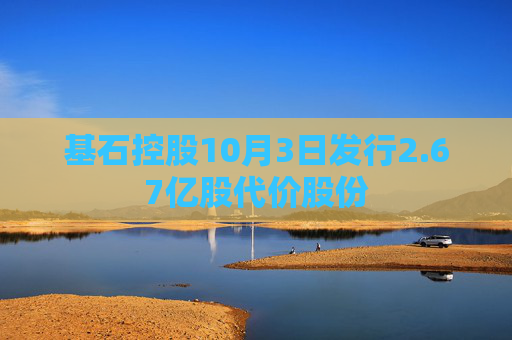 基石控股10月3日发行2.67亿股代价股份